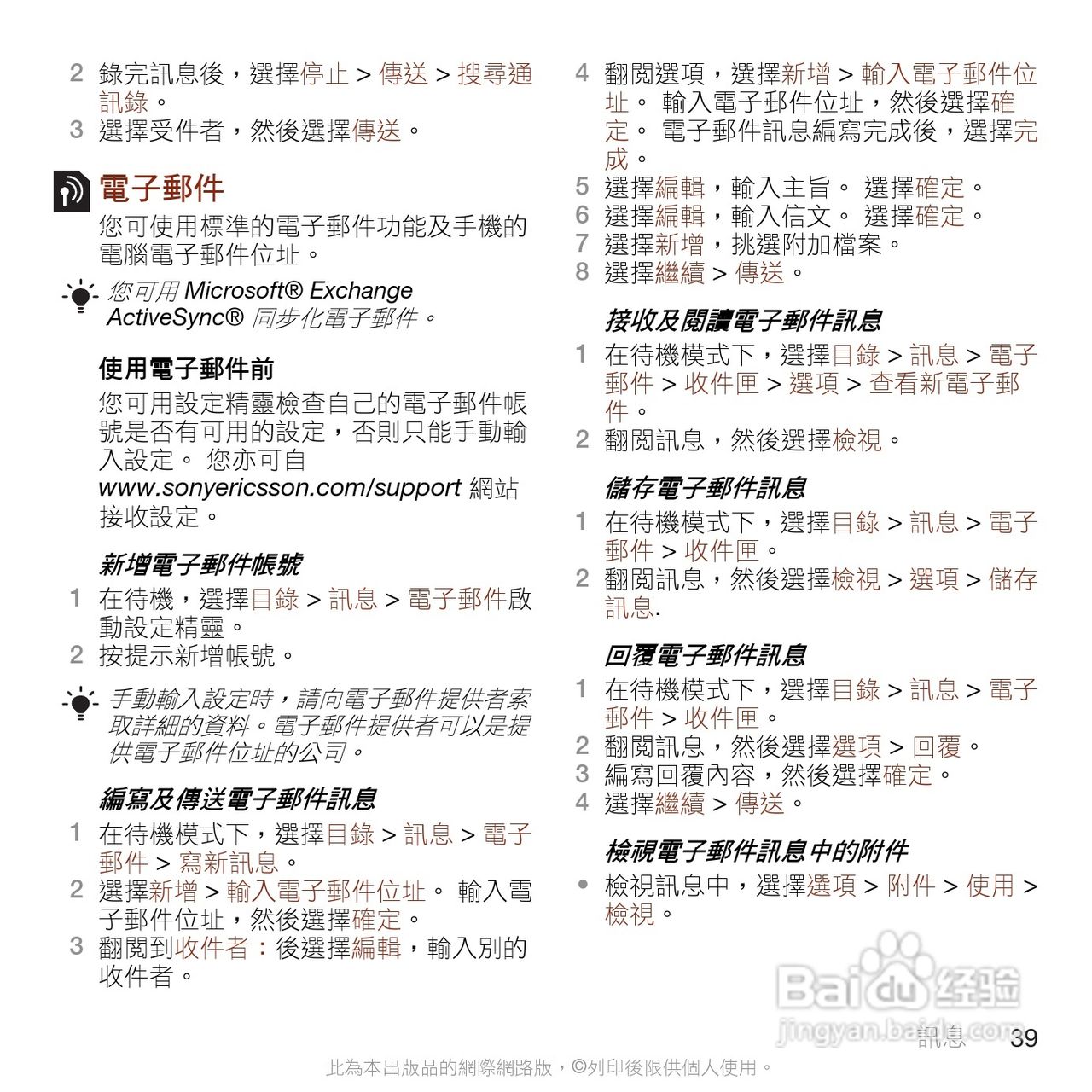 2 錄完訊息後，選擇停止 > 傳送 > 搜尋通訊錄。
3 選擇受件者，然後選擇傳送。

電子郵件

您可使用標準的電子郵件功能及手機的電腦電子郵件位址。

您可用 Microsoft® Exchange ActiveSync® 同步化電子郵件。

使用電子郵件前

您可用設定精靈檢查自己的電子郵件帳號是否有可用的設定，否則只能手動輸入設定。 您亦可自 www.sonyericsson.com/support 網站接收設定。

新增電子郵件帳號

1 在待機，選擇目錄 > 訊息 > 電子郵件啟動設定精靈。
2 按提示新增帳號。

手動輸入設定時，請向電子郵件提供者索取詳細的資料。電子郵件提供者可以是提供電子郵件位址的公司。

編寫及傳送電子郵件訊息

1 在待機模式下，選擇目錄 > 訊息 > 電子郵件 > 寫新訊息。
2 選擇新增 > 輸入電子郵件位址。 輸入電子郵件位址，然後選擇確定。
3 翻閱到收件者：後選擇編輯，輸入別的收件者。
4 翻閱選項，選擇新增 > 輸入電子郵件位址。 輸入電子郵件位址，然後選擇確定。 電子郵件訊息編寫完成後，選擇完成。
5 選擇編輯，輸入主旨。 選擇確定。
6 選擇編輯，輸入信文。 選擇確定。
7 選擇新增，挑選附加檔案。
8 選擇繼續 > 傳送。

接收及閱讀電子郵件訊息

1 在待機模式下，選擇目錄 > 訊息 > 電子郵件 > 收件匣 > 選項 > 查看新電子郵件。
2 翻閱訊息，然後選擇檢視。

儲存電子郵件訊息

1 在待機模式下，選擇目錄 > 訊息 > 電子郵件 > 收件匣。
2 翻閱訊息，然後選擇檢視 > 選項 > 儲存訊息.

回覆電子郵件訊息

1 在待機模式下，選擇目錄 > 訊息 > 電子郵件 > 收件匣。
2 翻閱訊息，然後選擇選項 > 回覆。
3 編寫回覆內容，然後選擇確定。
4 選擇繼續 > 傳送。

檢視電子郵件訊息中的附件

• 檢視訊息中，選擇選項 > 附件 > 使用 > 檢視。

Baidu 经验
jingyan.baidu.com

訊息 39

此為本出版品的網際網路版，©列印後限供個人使用。